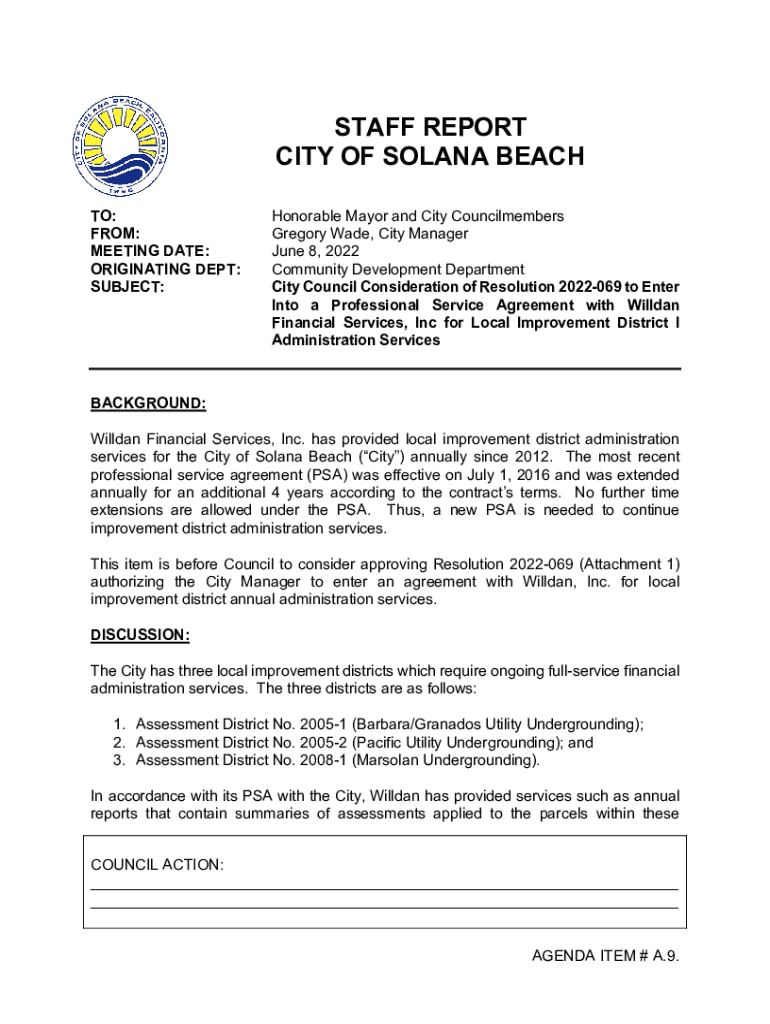 CITY OF SOLANA BEACH CALIFORNIA

STAFF REPORT
CITY OF SOLANA BEACH

TO: Honorable Mayor and City Councilmembers
FROM: Gregory Wade, City Manager
MEETING DATE: June 8, 2022
ORIGINATING DEPT: Community Development Department
SUBJECT: City Council Consideration of Resolution 2022-069 to Enter Into a Professional Service Agreement with Willdan Financial Services, Inc for Local Improvement District I Administration Services

BACKGROUND:

Willdan Financial Services, Inc. has provided local improvement district administration services for the City of Solana Beach ("City") annually since 2012. The most recent professional service agreement (PSA) was effective on July 1, 2016 and was extended annually for an additional 4 years according to the contract's terms. No further time extensions are allowed under the PSA. Thus, a new PSA is needed to continue improvement district administration services.

This item is before Council to consider approving Resolution 2022-069 (Attachment 1) authorizing the City Manager to enter an agreement with Willdan, Inc. for local improvement district annual administration services.

DISCUSSION:

The City has three local improvement districts which require ongoing full-service financial administration services. The three districts are as follows:

1. Assessment District No. 2005-1 (Barbara/Granados Utility Undergrounding);
2. Assessment District No. 2005-2 (Pacific Utility Undergrounding); and
3. Assessment District No. 2008-1 (Marsolan Undergrounding).

In accordance with its PSA with the City, Willdan has provided services such as annual reports that contain summaries of assessments applied to the parcels within these

COUNCIL ACTION:

AGENDA ITEM # A.9.